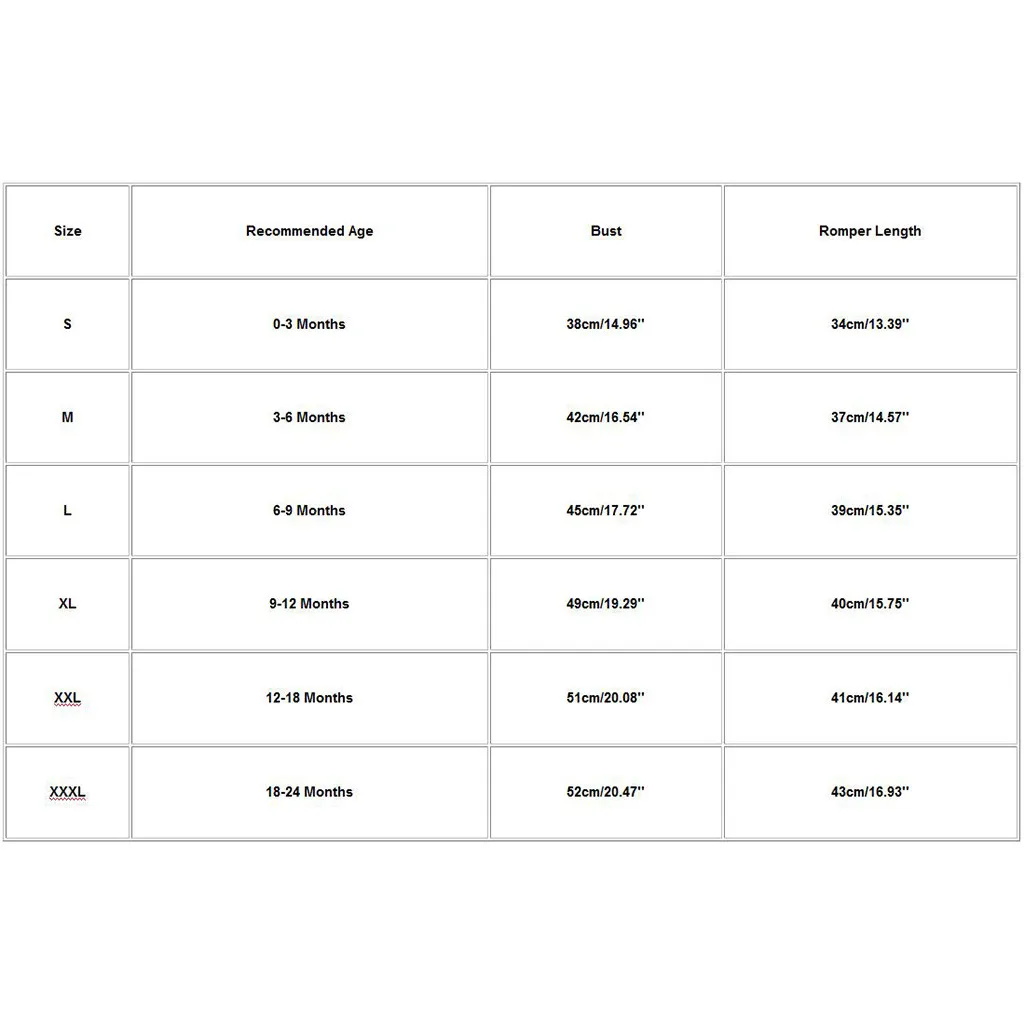 | Size | Recommended Age | Bust | Romper Length |
|---|---|---|---|
| S | 0-3 Months | 38cm/14.96'' | 34cm/13.39'' |
| M | 3-6 Months | 42cm/16.54'' | 37cm/14.57'' |
| L | 6-9 Months | 45cm/17.72'' | 39cm/15.35'' |
| XL | 9-12 Months | 49cm/19.29'' | 40cm/15.75'' |
| XXL | 12-18 Months | 51cm/20.08'' | 41cm/16.14'' |
| XXXL | 18-24 Months | 52cm/20.47'' | 43cm/16.93'' |